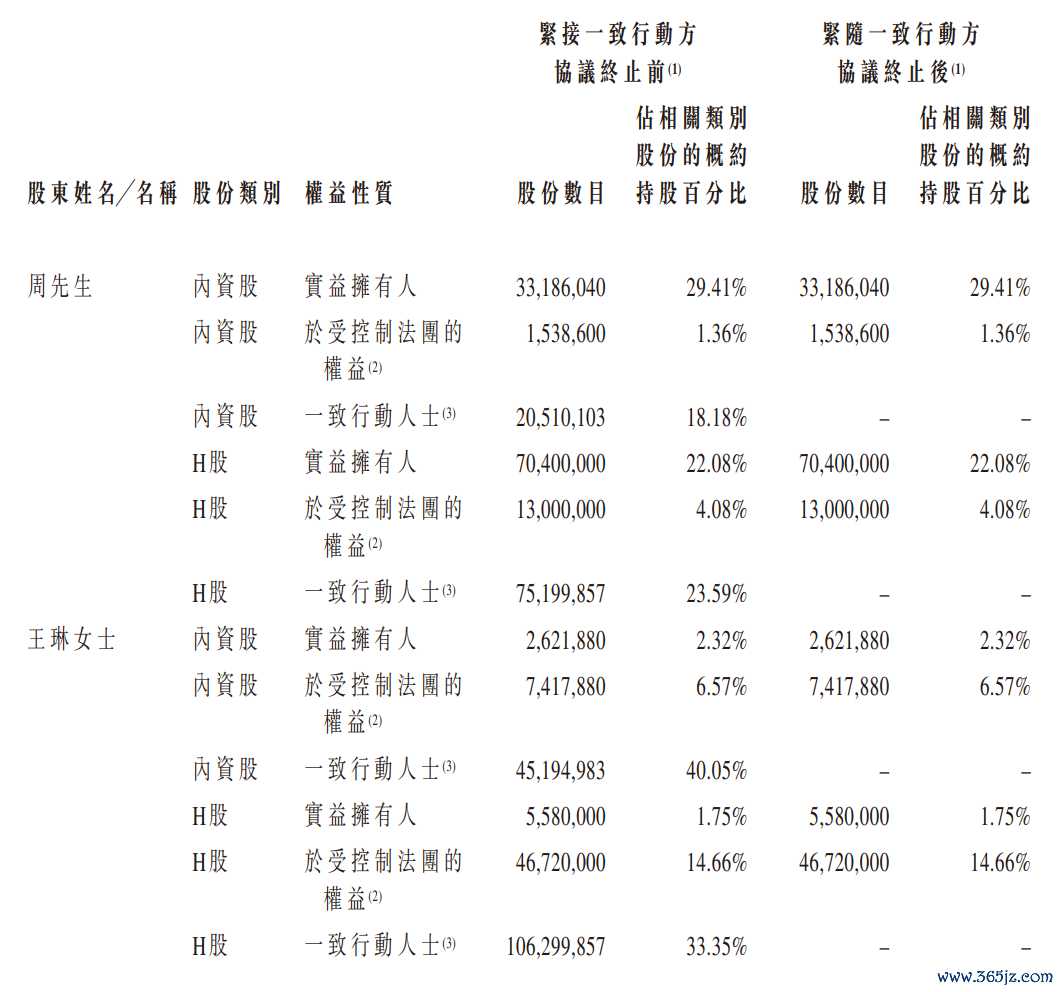 | 股東姓名／名稱 | 股份類別 | 權益性質 | 緊接一致行動方協議終止前$^{(1)}$ 股份數目 | 緊接一致行動方協議終止前$^{(1)}$ 佔相關類別股份的概約持股百分比 | 緊隨一致行動方協議終止後$^{(1)}$ 股份數目 | 緊隨一致行動方協議終止後$^{(1)}$ 佔相關類別股份的概約持股百分比 |
|---|---|---|---|---|---|---|
| 周先生 | 內資股 | 實益擁有人 | 33,186,040 | 29.41% | 33,186,040 | 29.41% |
| | 內資股 | 於受控制法團的權益$^{(2)}$ | 1,538,600 | 1.36% | 1,538,600 | 1.36% |
| | 內資股 | 一致行動人士$^{(3)}$ | 20,510,103 | 18.18% | – | – |
| | H股 | 實益擁有人 | 70,400,000 | 22.08% | 70,400,000 | 22.08% |
| | H股 | 於受控制法團的權益$^{(2)}$ | 13,000,000 | 4.08% | 13,000,000 | 4.08% |
| | H股 | 一致行動人士$^{(3)}$ | 75,199,857 | 23.59% | – | – |
| 王琳女士 | 內資股 | 實益擁有人 | 2,621,880 | 2.32% | 2,621,880 | 2.32% |
| | 內資股 | 於受控制法團的權益$^{(2)}$ | 7,417,880 | 6.57% | 7,417,880 | 6.57% |
| | 內資股 | 一致行動人士$^{(3)}$ | 45,194,983 | 40.05% | – | – |
| | H股 | 實益擁有人 | 5,580,000 | 1.75% | 5,580,000 | 1.75% |
| | H股 | 於受控制法團的權益$^{(2)}$ | 46,720,000 | 14.66% | 46,720,000 | 14.66% |
| | H股 | 一致行動人士$^{(3)}$ | 106,299,857 | 33.35% | – | – |

www.365jz.com